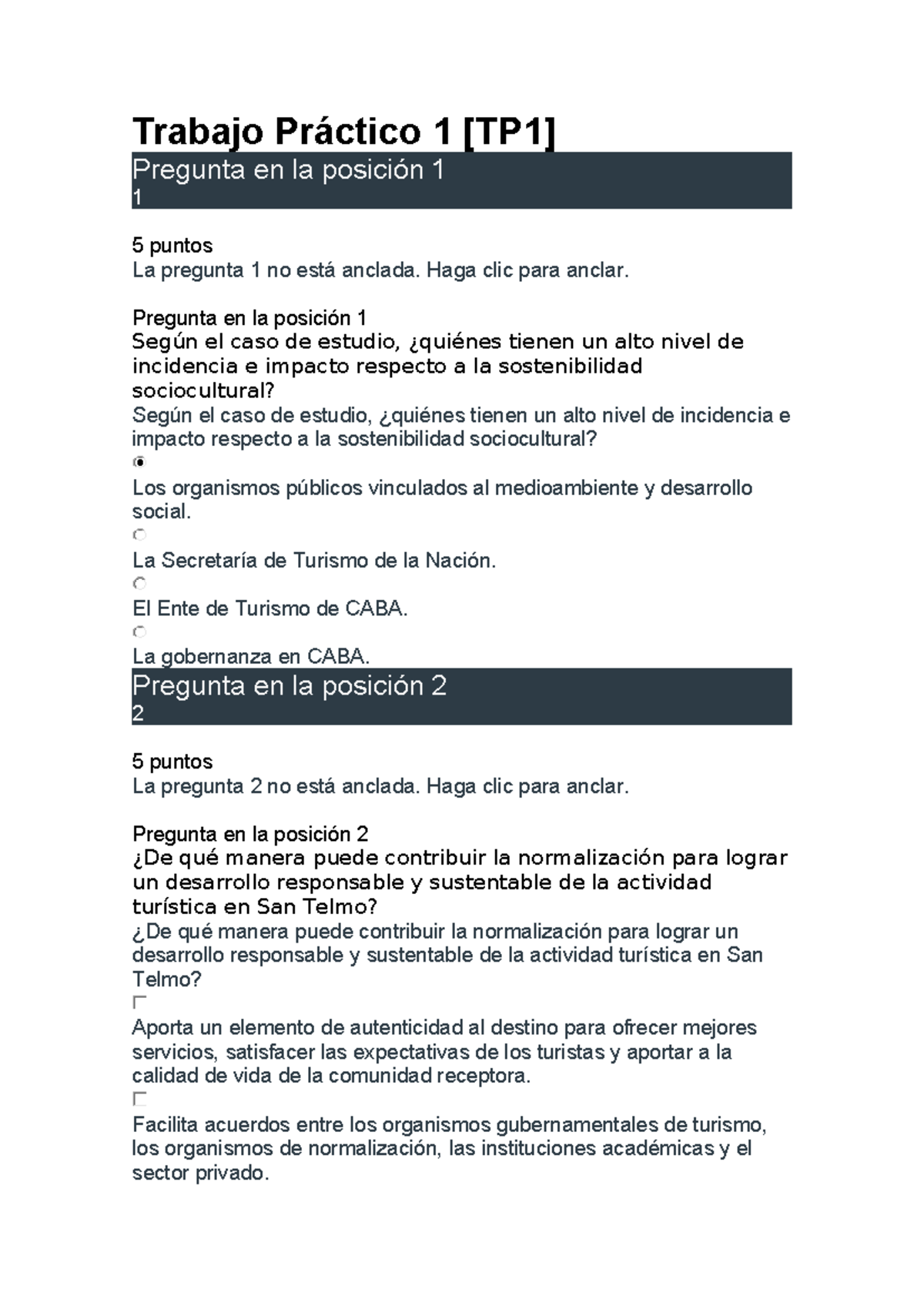 Trabajo Práctico 1 [TP1]

Pregunta en la posición 1
1

5 puntos
La pregunta 1 no está anclada. Haga clic para anclar.

Pregunta en la posición 1
Según el caso de estudio, ¿quiénes tienen un alto nivel de incidencia e impacto respecto a la sostenibilidad sociocultural?
Según el caso de estudio, ¿quiénes tienen un alto nivel de incidencia e impacto respecto a la sostenibilidad sociocultural?

Los organismos públicos vinculados al medioambiente y desarrollo social.

La Secretaría de Turismo de la Nación.

El Ente de Turismo de CABA.

La gobernanza en CABA.

Pregunta en la posición 2
2

5 puntos
La pregunta 2 no está anclada. Haga clic para anclar.

Pregunta en la posición 2
¿De qué manera puede contribuir la normalización para lograr un desarrollo responsable y sustentable de la actividad turística en San Telmo?
¿De qué manera puede contribuir la normalización para lograr un desarrollo responsable y sustentable de la actividad turística en San Telmo?

Aporta un elemento de autenticidad al destino para ofrecer mejores servicios, satisfacer las expectativas de los turistas y aportar a la calidad de vida de la comunidad receptora.

Facilita acuerdos entre los organismos gubernamentales de turismo, los organismos de normalización, las instituciones académicas y el sector privado.